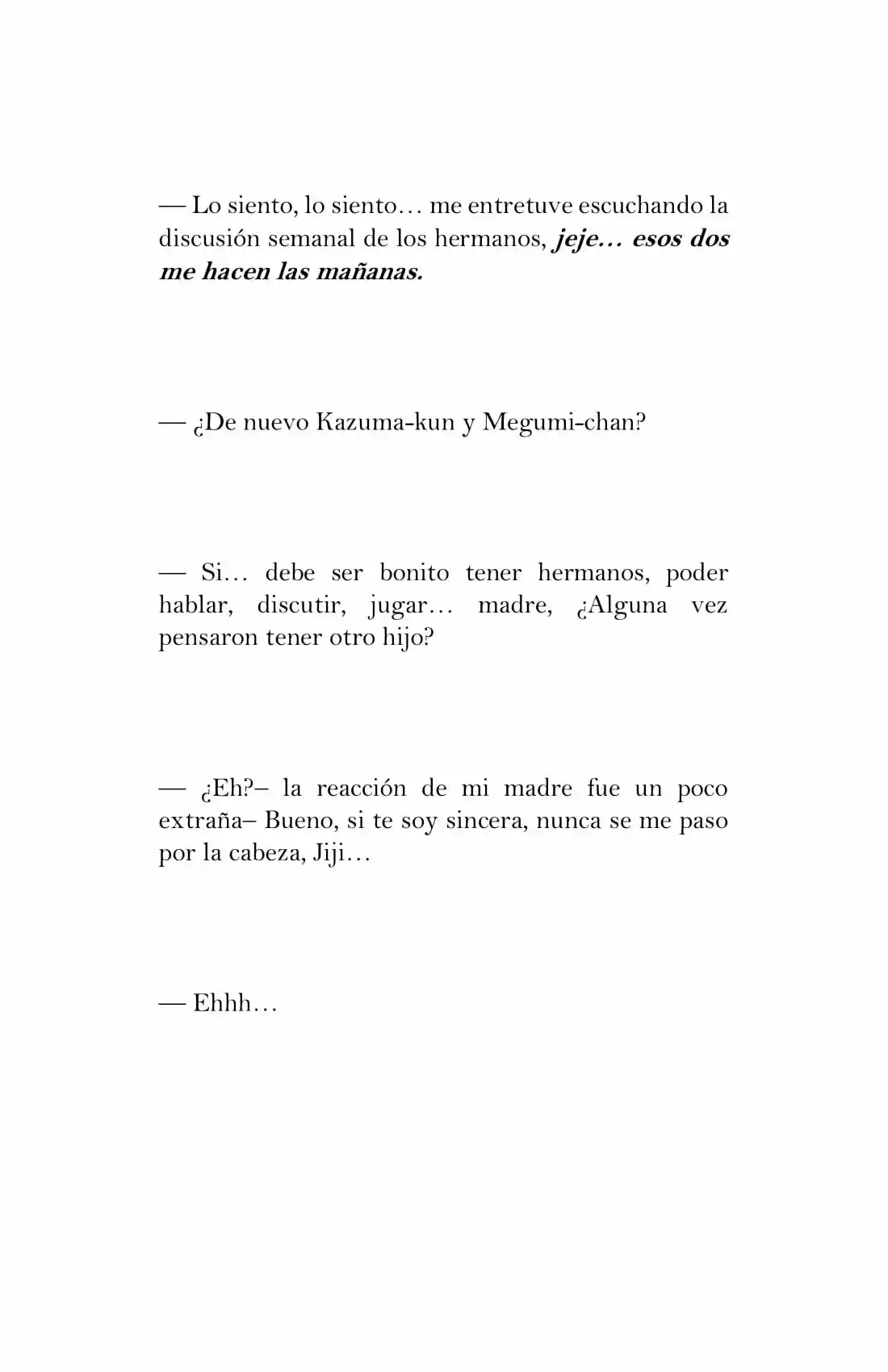 — Lo siento, lo siento… me entretuve escuchando la discusión semanal de los hermanos, jeje… esos dos me hacen las mañanas.

— ¿De nuevo Kazuma-kun y Megumi-chan?

— Si… debe ser bonito tener hermanos, poder hablar, discutir, jugar… madre, ¿Alguna vez pensaron tener otro hijo?

— ¿Eh?– la reacción de mi madre fue un poco extraña– Bueno, si te soy sincera, nunca se me paso por la cabeza, Jiji…

— Ehhh…